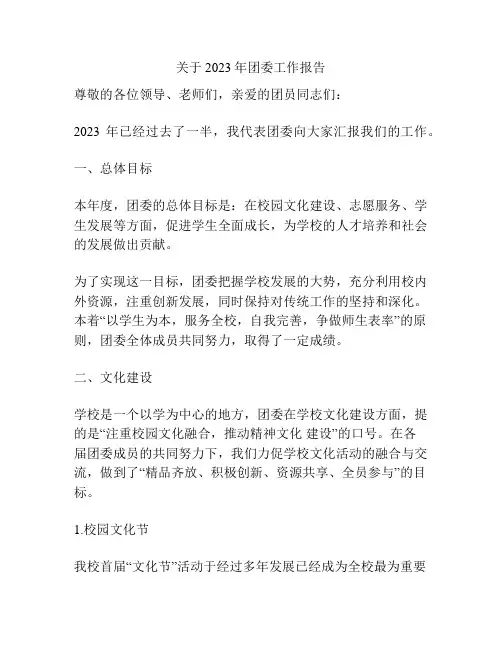 关于 2023 年团委工作报告

尊敬的各位领导、老师们，亲爱的团员同志们：

2023 年已经过去了一半，我代表团委向大家汇报我们的工作。

一、总体目标

本年度，团委的总体目标是：在校园文化建设、志愿服务、学生发展等方面，促进学生全面成长，为学校的人才培养和社会的发展做出贡献。

为了实现这一目标，团委把握学校发展的大势，充分利用校内外资源，注重创新发展，同时保持对传统工作的坚持和深化。本着“以学生为本，服务全校，自我完善，争做师生表率”的原则，团委全体成员共同努力，取得了一定成绩。

二、文化建设

学校是一个以学为中心的地方，团委在学校文化建设方面，提的是“注重校园文化融合，推动精神文化 建设”的口号。在各届团委成员的共同努力下，我们力促学校文化活动的融合与交流，做到了“精品齐放、积极创新、资源共享、全员参与”的目标。

1.校园文化节

我校首届“文化节”活动于经过多年发展已经成为全校最为重要